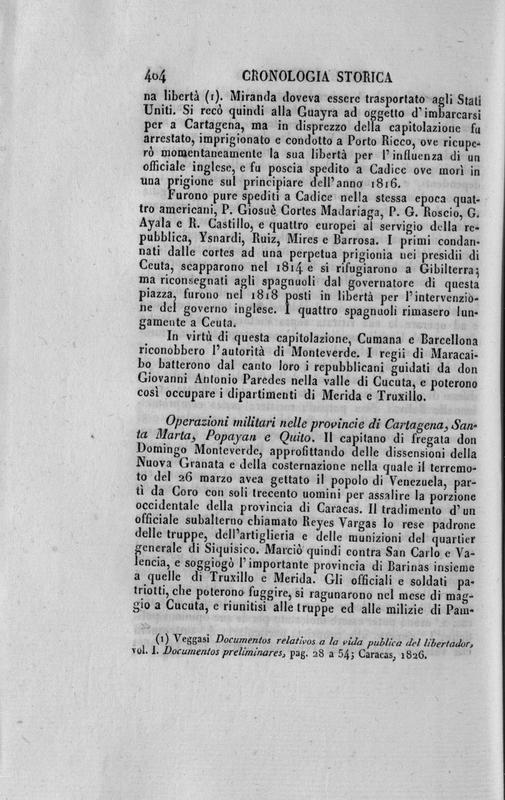 404 CRONOLOGIA STORICA

na libertà (1). Miranda doveva essere trasportato agli Stati Uniti. Si recò quindi alla Guayra ad oggetto d'imbarcarsi per a Cartagena, ma in disprezzo della capitolazione fu arrestato, imprigionato e condotto a Porto Ricco, ove ricuperò momentaneamente la sua libertà per l'influenza di un officiale inglese, e fu poscia spedito a Cadice ove morì in una prigione sul principiare dell'anno 1816.

Furono pure spediti a Cadice nella stessa epoca quattro americani, P. Giosuè Cortes Madariaga, P. G. Roscio, G. Ayala e R. Castillo, e quattro europei al servigio della repubblica, Ysnardi, Ruiz, Mires e Barrosa. I primi condannati dalle cortes ad una perpetua prigionia nei presidii di Ceuta, scapparono nel 1814 e si rifugiarono a Gibilterra; ma riconsegnati agli spagnuoli dal governatore di questa piazza, furono nel 1818 posti in libertà per l'intervenzione del governo inglese. I quattro spagnuoli rimasero lungamente a Ceuta.

In virtù di questa capitolazione, Cumana e Barcellona riconobbero l'autorità di Monteverde. I regii di Maracaibo batterono dal canto loro i repubblicani guidati da don Giovanni Antonio Paredes nella valle di Cucuta, e poterono così occupare i dipartimenti di Merida e Truxillo.

Operazioni militari nelle provincie di Cartagena, Santa Marta, Popayan e Quito. Il capitano di fregata don Domingo Monteverde, approfittando delle dissensioni della Nuova Granata e della costernazione nella quale il terremoto del 26 marzo avea gettato il popolo di Venezuela, partì da Coro con soli trecento uomini per assalire la porzione occidentale della provincia di Caracas. Il tradimento d'un officiale subalterno chiamato Reyes Vargas lo rese padrone delle truppe, dell'artiglieria e delle munizioni del quartier generale di Siquisico. Marciò quindi contra San Carlo e Valencia, e soggiogò l'importante provincia di Barinas insieme a quelle di Truxillo e Merida. Gli officiali e soldati patriotti, che poterono fuggire, si ragunarono nel mese di maggio a Cucuta, e riunitisi alle truppe ed alle milizie di Pam-

(1) Veggasi Documentos relativos a la vida publica del libertador, vol. I. Documentos preliminares, pag. 28 a 54; Caracas, 1826.